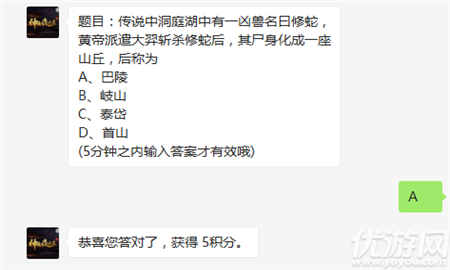 题目：传说中洞庭湖中有一凶兽名曰修蛇，黄帝派遣大羿斩杀修蛇后，其尸身化成一座山丘，后称为
A、巴陵
B、岐山
C、泰岱
D、首山
(5分钟之内输入答案才有效哦)

A

恭喜您答对了，获得 5积分。

优游网
www.yoyou.com